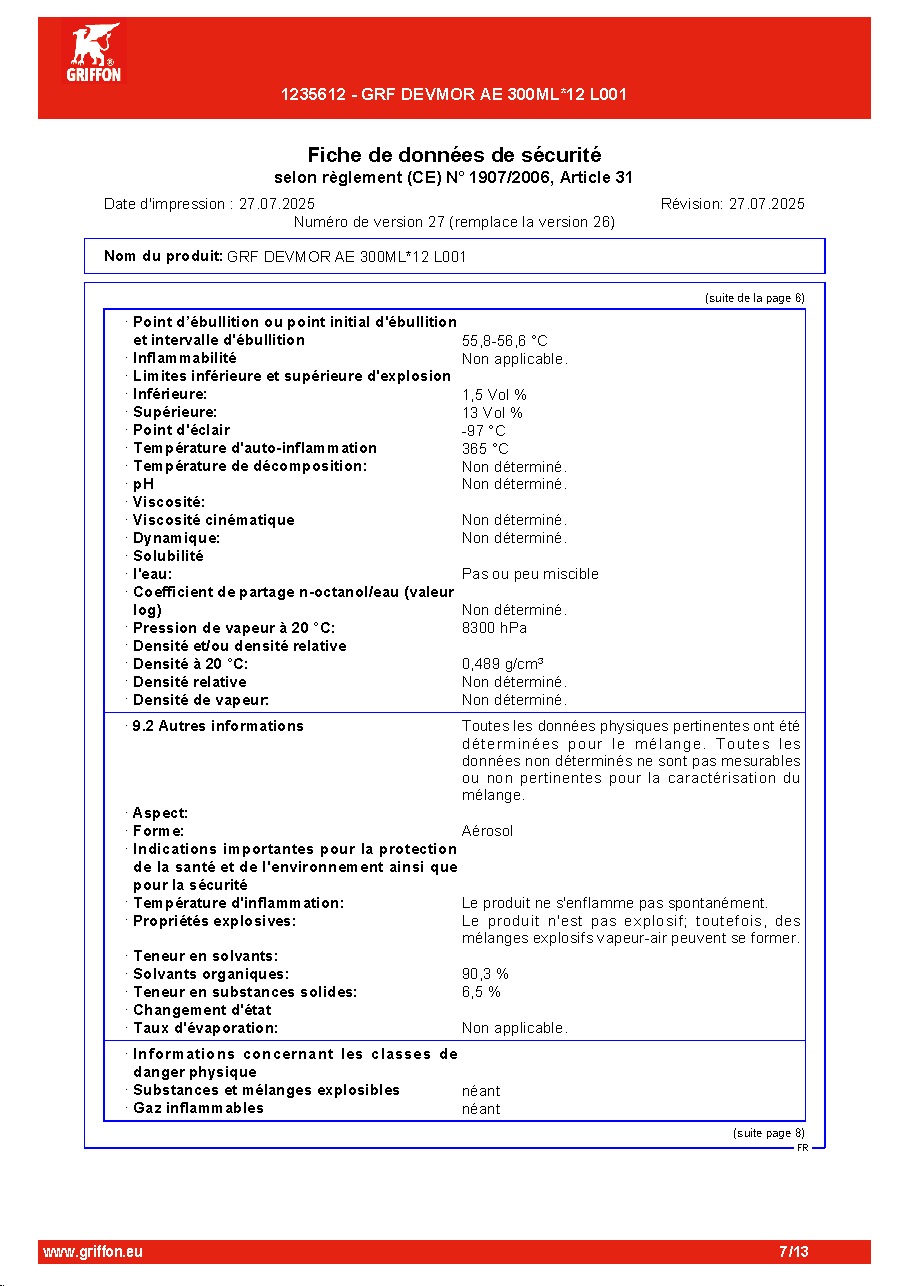 GRIFFON

1235612 - GRF DEVMOR AE 300ML*12 L001

Fiche de données de sécurité
selon règlement (CE) N° 1907/2006, Article 31

Date d'impression : 27.07.2025
Révision: 27.07.2025
Numéro de version 27 (remplace la version 26)

Nom du produit: GRF DEVMOR AE 300ML*12 L001

(suite de la page 6)

· Point d'ébullition ou point initial d'ébullition et intervalle d'ébullition 55,8-56,6 °C
· Inflammabilité Non applicable.
· Limites inférieure et supérieure d'explosion
· Inférieure: 1,5 Vol %
· Supérieure: 13 Vol %
· Point d'éclair -97 °C
· Température d'auto-inflammation 365 °C
· Température de décomposition: Non déterminé.
· pH Non déterminé.
· Viscosité:
· Viscosité cinématique Non déterminé.
· Dynamique: Non déterminé.
· Solubilité
· l'eau: Pas ou peu miscible
· Coefficient de partage n-octanol/eau (valeur log) Non déterminé.
· Pression de vapeur à 20 °C: 8300 hPa
· Densité et/ou densité relative
· Densité à 20 °C: 0,489 g/cm³
· Densité relative Non déterminé.
· Densité de vapeur: Non déterminé.

· 9.2 Autres informations Toutes les données physiques pertinentes ont été déterminées pour le mélange. Toutes les données non déterminés ne sont pas mesurables ou non pertinentes pour la caractérisation du mélange.
· Aspect:
· Forme: Aérosol
· Indications importantes pour la protection de la santé et de l'environnement ainsi que pour la sécurité
· Température d'inflammation: Le produit ne s'enflamme pas spontanément.
· Propriétés explosives: Le produit n'est pas explosif; toutefois, des mélanges explosifs vapeur-air peuvent se former.
· Teneur en solvants:
· Solvants organiques: 90,3 %
· Teneur en substances solides: 6,5 %
· Changement d'état
· Taux d'évaporation: Non applicable.

· Informations concernant les classes de danger physique
· Substances et mélanges explosibles néant
· Gaz inflammables néant

(suite page 8)
FR

www.griffon.eu 7/13